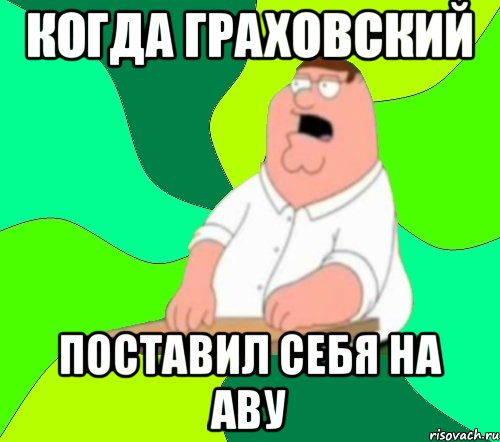 КОГДА ГРАХОВСКИЙ

ПОСТАВИЛ СЕБЯ НА АВУ

risovach.ru